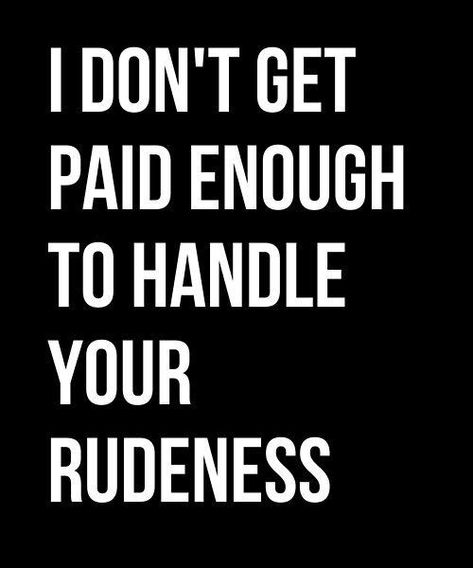 I DON'T GET PAID ENOUGH TO HANDLE YOUR RUDENESS